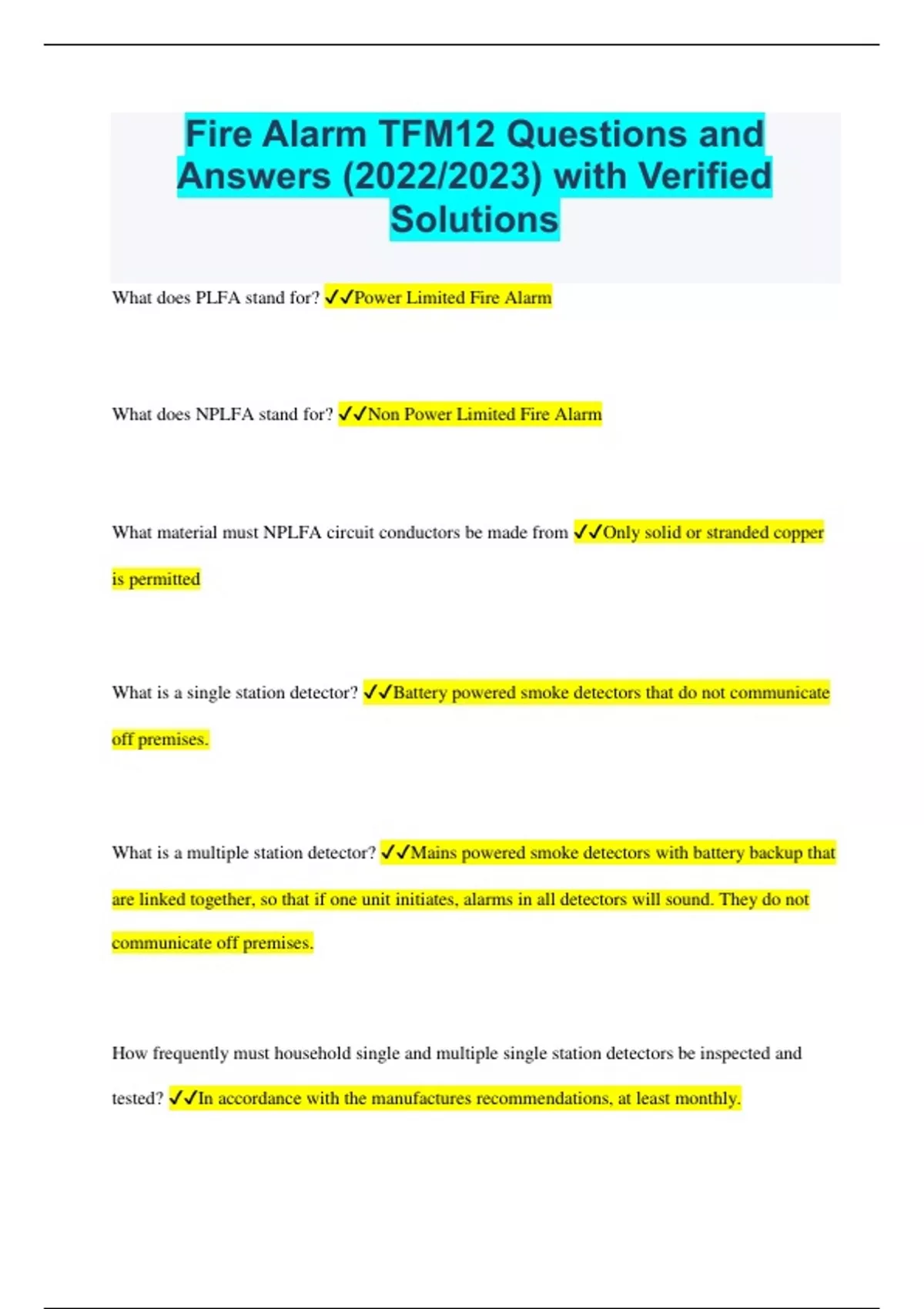 Fire Alarm TFM12 Questions and Answers (2022/2023) with Verified Solutions

What does PLFA stand for? ✓✓Power Limited Fire Alarm

What does NPLFA stand for? ✓✓Non Power Limited Fire Alarm

What material must NPLFA circuit conductors be made from ✓✓Only solid or stranded copper is permitted

What is a single station detector? ✓✓Battery powered smoke detectors that do not communicate off premises.

What is a multiple station detector? ✓✓Mains powered smoke detectors with battery backup that are linked together, so that if one unit initiates, alarms in all detectors will sound. They do not communicate off premises.

How frequently must household single and multiple single station detectors be inspected and tested? ✓✓In accordance with the manufactures recommendations, at least monthly.